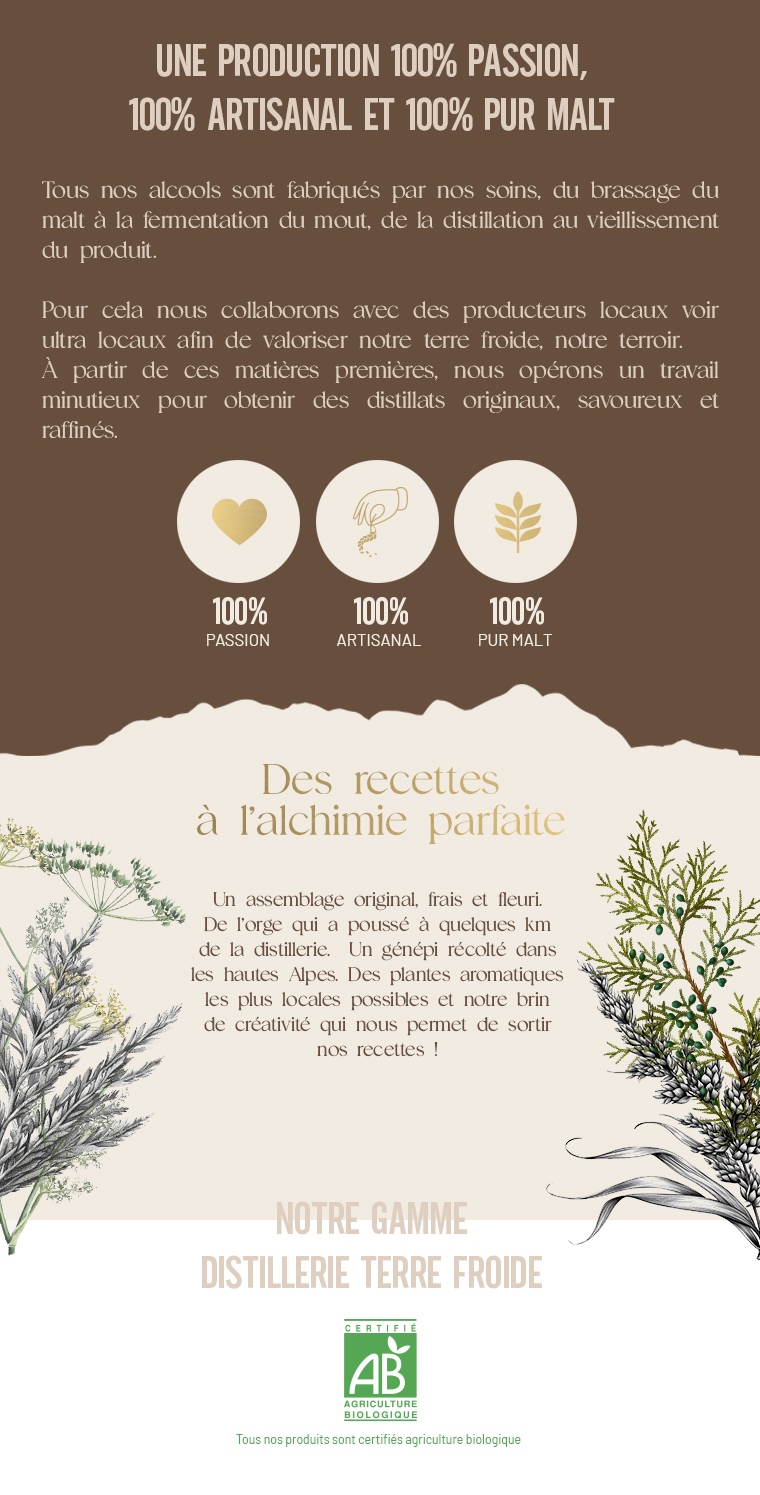 UNE PRODUCTION 100% PASSION,
100% ARTISANAL ET 100% PUR MALT

Tous nos alcools sont fabriqués par nos soins, du brassage du malt à la fermentation du mout, de la distillation au vieillissement du produit.

Pour cela nous collaborons avec des producteurs locaux voir ultra locaux afin de valoriser notre terre froide, notre terroir.
À partir de ces matières premières, nous opérons un travail minutieux pour obtenir des distillats originaux, savoureux et raffinés.

100%
PASSION

100%
ARTISANAL

100%
PUR MALT

Des recettes
à l'alchimie parfaite

Un assemblage original, frais et fleuri. De l'orge qui a poussé à quelques km de la distillerie. Un génépi récolté dans les hautes Alpes. Des plantes aromatiques les plus locales possibles et notre brin de créativité qui nous permet de sortir nos recettes !

NOTRE GAMME
DISTILLERIE TERRE FROIDE

CERTIFIÉ
AB
AGRICULTURE
BIOLOGIQUE

Tous nos produits sont certifiés agriculture biologique